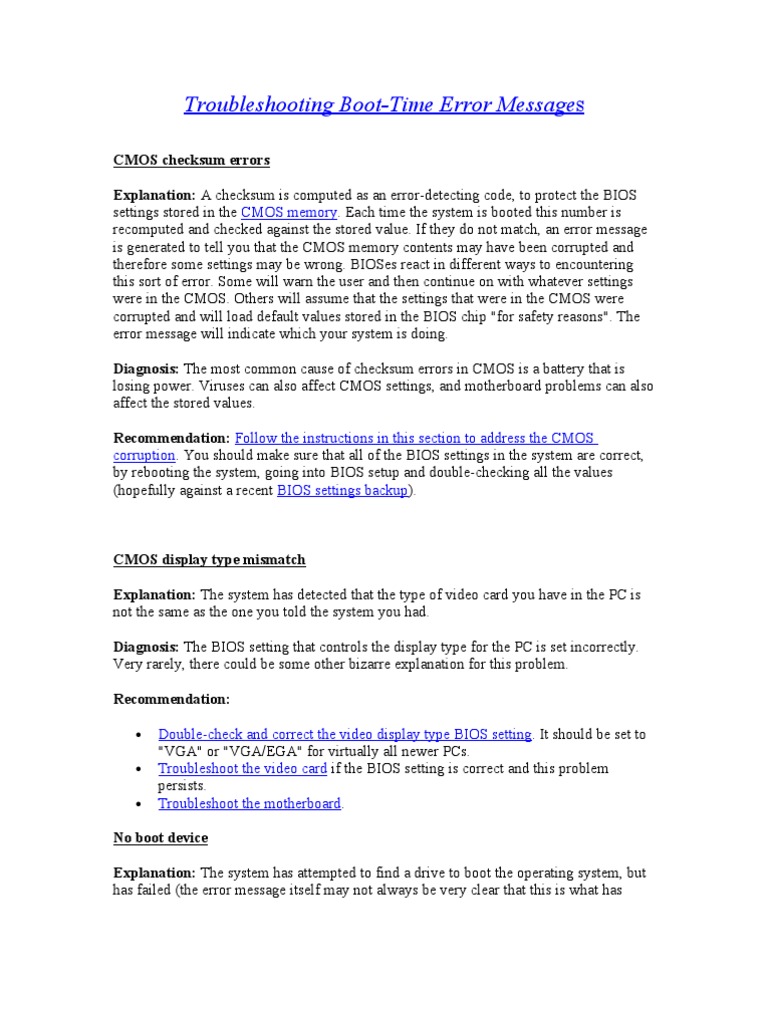 Troubleshooting Boot-Time Error Messages

CMOS checksum errors

Explanation: A checksum is computed as an error-detecting code, to protect the BIOS settings stored in the CMOS memory. Each time the system is booted this number is recomputed and checked against the stored value. If they do not match, an error message is generated to tell you that the CMOS memory contents may have been corrupted and therefore some settings may be wrong. BIOSes react in different ways to encountering this sort of error. Some will warn the user and then continue on with whatever settings were in the CMOS. Others will assume that the settings that were in the CMOS were corrupted and will load default values stored in the BIOS chip "for safety reasons". The error message will indicate which your system is doing.

Diagnosis: The most common cause of checksum errors in CMOS is a battery that is losing power. Viruses can also affect CMOS settings, and motherboard problems can also affect the stored values.

Recommendation: Follow the instructions in this section to address the CMOS corruption. You should make sure that all of the BIOS settings in the system are correct, by rebooting the system, going into BIOS setup and double-checking all the values (hopefully against a recent BIOS settings backup).

CMOS display type mismatch

Explanation: The system has detected that the type of video card you have in the PC is not the same as the one you told the system you had.

Diagnosis: The BIOS setting that controls the display type for the PC is set incorrectly. Very rarely, there could be some other bizarre explanation for this problem.

Recommendation:

• Double-check and correct the video display type BIOS setting. It should be set to "VGA" or "VGA/EGA" for virtually all newer PCs.
• Troubleshoot the video card if the BIOS setting is correct and this problem persists.
• Troubleshoot the motherboard.

No boot device

Explanation: The system has attempted to find a drive to boot the operating system, but has failed (the error message itself may not always be very clear that this is what has